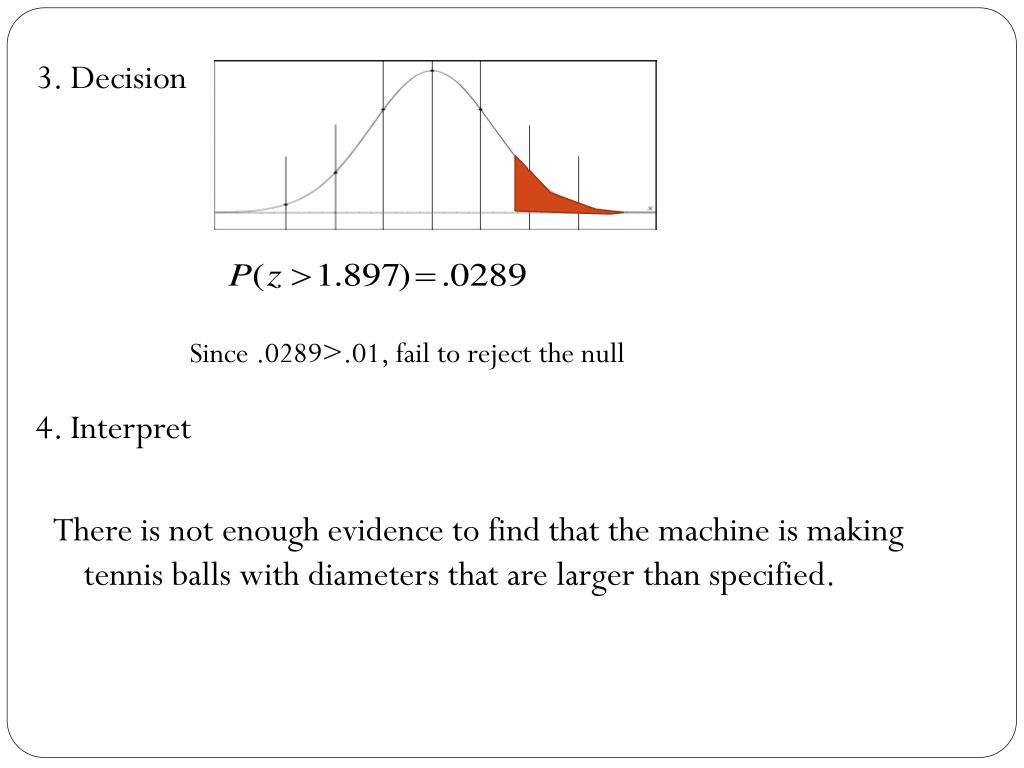 3. Decision

$P(z > 1.897) = .0289$

Since .0289>.01, fail to reject the null

4. Interpret

There is not enough evidence to find that the machine is making tennis balls with diameters that are larger than specified.